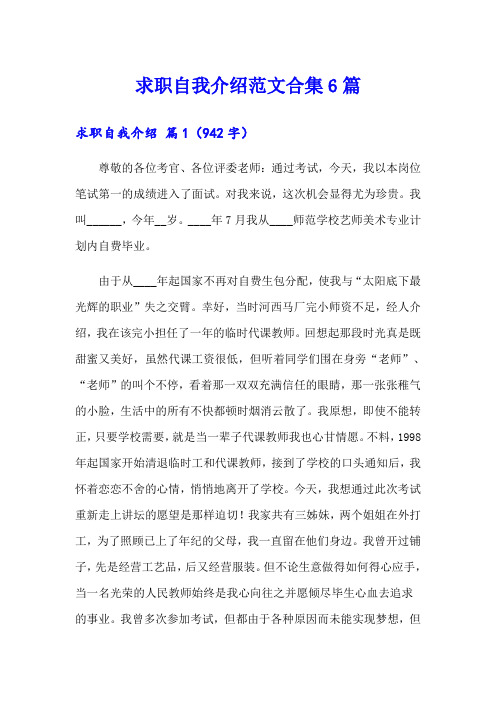 求职自我介绍范文合集6篇

求职自我介绍 篇1（942字）

尊敬的各位考官、各位评委老师：通过考试，今天，我以本岗位笔试第一的成绩进入了面试。对我来说，这次机会显得尤为珍贵。我叫______，今年__岁。____年7月我从____师范学校艺师美术专业计划内自费毕业。

由于从____年起国家不再对自费生包分配，使我与“太阳底下最光辉的职业”失之交臂。幸好，当时河西马厂完小师资不足，经人介绍，我在该完小担任了一年的临时代课教师。回想起那段时光真是既甜蜜又美好，虽然代课工资很低，但听着同学们围在身旁“老师”、“老师”的叫个不停，看着那一双双充满信任的眼睛，那一张张稚气的小脸，生活中的所有不快都顿时烟消云散了。我原想，即使不能转正，只要学校需要，就是当一辈子代课教师我也心甘情愿。不料，1998年起国家开始清退临时工和代课教师，接到了学校的口头通知后，我怀着恋恋不舍的心情，悄悄地离开了学校。今天，我想通过此次考试重新走上讲坛的愿望是那样迫切！我家共有三姊妹，两个姐姐在外打工，为了照顾已上了年纪的父母，我一直留在他们身边。我曾开过铺子，先是经营工艺品，后又经营服装。但不论生意做得如何得心应手，当一名光荣的人民教师始终是我心向往之并愿倾尽毕生心血去追求的事业。我曾多次参加考试，但都由于各种原因而未能实现梦想，但